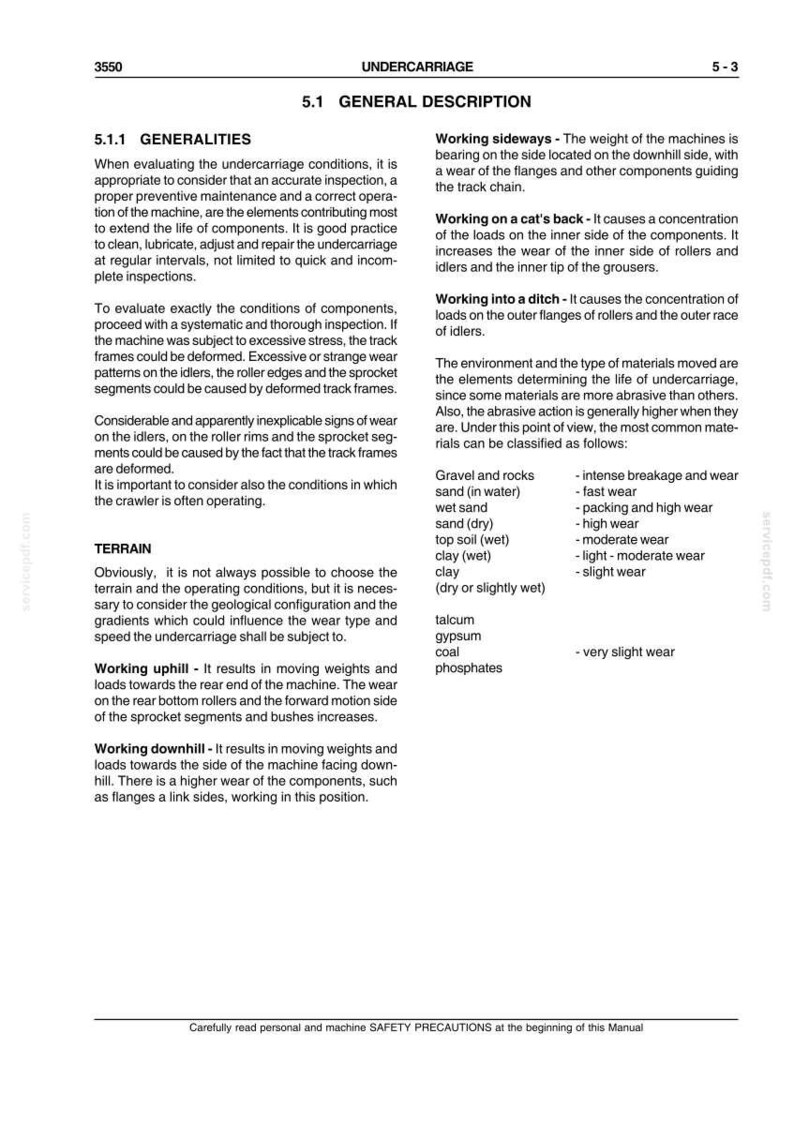 3550 UNDERCARRIAGE 5 - 3

5.1 GENERAL DESCRIPTION

5.1.1 GENERALITIES

When evaluating the undercarriage conditions, it is appropriate to consider that an accurate inspection, a proper preventive maintenance and a correct operation of the machine, are the elements contributing most to extend the life of components. It is good practice to clean, lubricate, adjust and repair the undercarriage at regular intervals, not limited to quick and incomplete inspections.

To evaluate exactly the conditions of components, proceed with a systematic and thorough inspection. If the machine was subject to excessive stress, the track frames could be deformed. Excessive or strange wear patterns on the idlers, the roller edges and the sprocket segments could be caused by deformed track frames.

Considerable and apparently inexplicable signs of wear on the idlers, on the roller rims and the sprocket segments could be caused by the fact that the track frames are deformed.
It is important to consider also the conditions in which the crawler is often operating.

TERRAIN

Obviously, it is not always possible to choose the terrain and the operating conditions, but it is necessary to consider the geological configuration and the gradients which could influence the wear type and speed the undercarriage shall be subject to.

Working uphill - It results in moving weights and loads towards the rear end of the machine. The wear on the rear bottom rollers and the forward motion side of the sprocket segments and bushes increases.

Working downhill - It results in moving weights and loads towards the side of the machine facing downhill. There is a higher wear of the components, such as flanges a link sides, working in this position.

Working sideways - The weight of the machines is bearing on the side located on the downhill side, with a wear of the flanges and other components guiding the track chain.

Working on a cat's back - It causes a concentration of the loads on the inner side of the components. It increases the wear of the inner side of rollers and idlers and the inner tip of the grousers.

Working into a ditch - It causes the concentration of loads on the outer flanges of rollers and the outer race of idlers.

The environment and the type of materials moved are the elements determining the life of undercarriage, since some materials are more abrasive than others. Also, the abrasive action is generally higher when they are. Under this point of view, the most common materials can be classified as follows:

Gravel and rocks - intense breakage and wear
sand (in water) - fast wear
wet sand - packing and high wear
sand (dry) - high wear
top soil (wet) - moderate wear
clay (wet) - light - moderate wear
clay - slight wear
(dry or slightly wet)

talcum
gypsum
coal - very slight wear
phosphates

Carefully read personal and machine SAFETY PRECAUTIONS at the beginning of this Manual

servicepdf.com